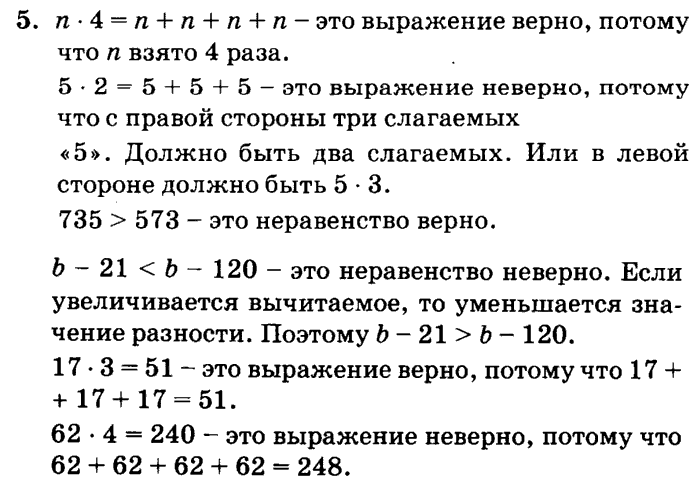 5. $n \cdot 4 = n + n + n + n$ – это выражение верно, потому что $n$ взято 4 раза.

$5 \cdot 2 = 5 + 5 + 5$ – это выражение неверно, потому что с правой стороны три слагаемых «5». Должно быть два слагаемых. Или в левой стороне должно быть $5 \cdot 3$.

$735 > 573$ – это неравенство верно.

$b - 21 < b - 120$ – это неравенство неверно. Если увеличивается вычитаемое, то уменьшается значение разности. Поэтому $b - 21 > b - 120$.

$17 \cdot 3 = 51$ – это выражение верно, потому что $17 + 17 + 17 = 51$.

$62 \cdot 4 = 240$ – это выражение неверно, потому что $62 + 62 + 62 + 62 = 248$.